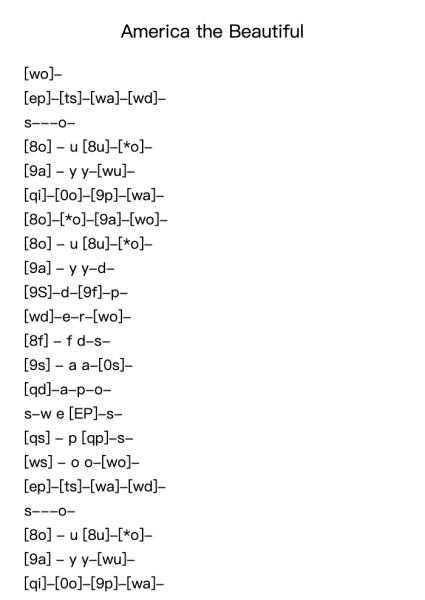 America the Beautiful

[wo]–

[ep]–[ts]–[wa]–[wd]–

s–––o–

[8o] – u [8u]–[*o]–

[9a] – y y–[wu]–

[qi]–[0o]–[9p]–[wa]–

[8o]–[*o]–[9a]–[wo]–

[8o] – u [8u]–[*o]–

[9a] – y y–d–

[9S]–d–[9f]–p–

[wd]–e–r–[wo]–

[8f] – f d–s–

[9s] – a a–[0s]–

[qd]–a–p–o–

s–w e [EP]–s–

[qs] – p [qp]–s–

[ws] – o o–[wo]–

[ep]–[ts]–[wa]–[wd]–

s–––o–

[8o] – u [8u]–[*o]–

[9a] – y y–[wu]–

[qi]–[0o]–[9p]–[wa]–